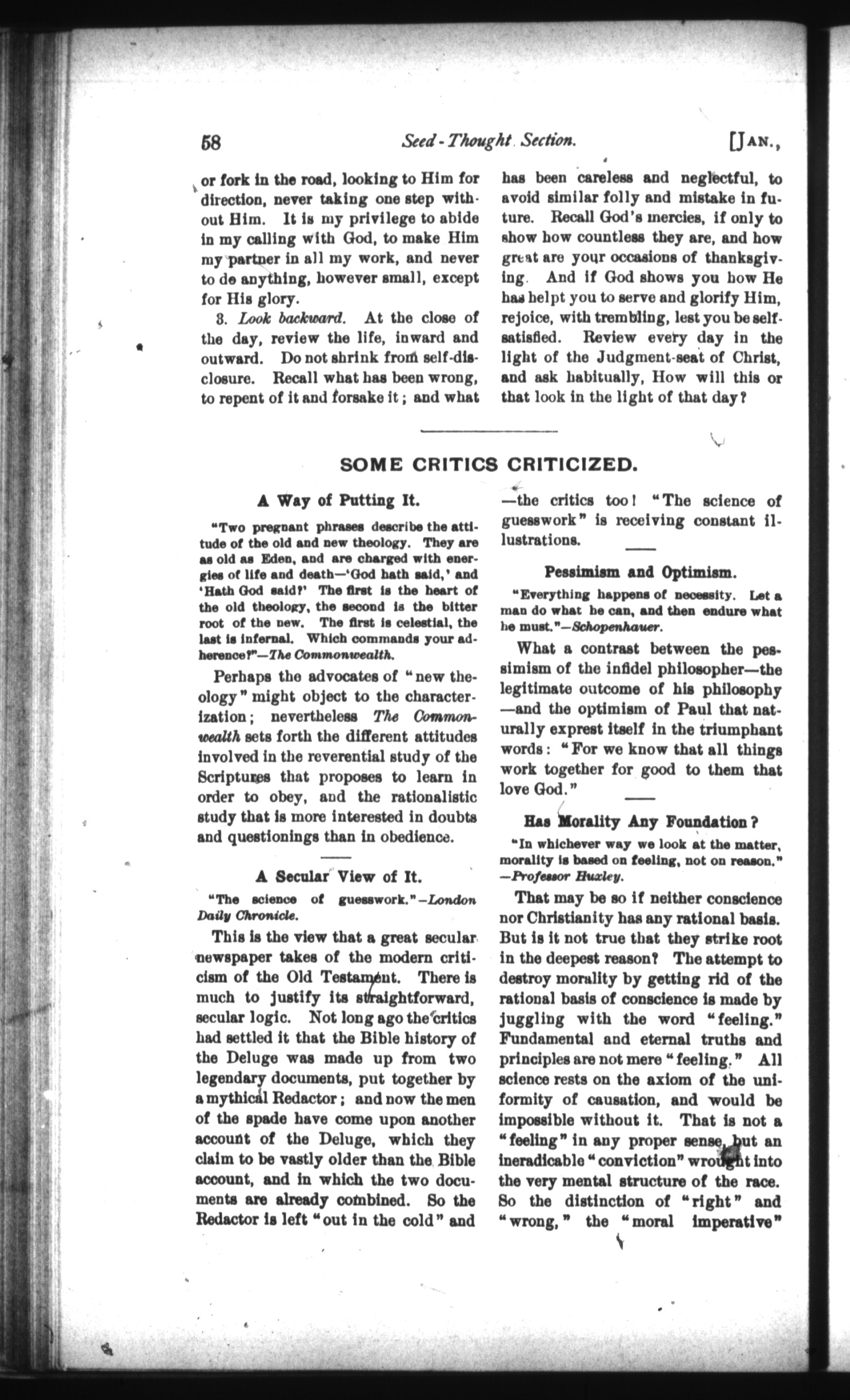 58 Seed-Thought Section. [JAN.,

or fork in the road, looking to Him for direction, never taking one step without Him. It is my privilege to abide in my calling with God, to make Him my partner in all my work, and never to do anything, however small, except for His glory.

3. Look backward. At the close of the day, review the life, inward and outward. Do not shrink from self-disclosure. Recall what has been wrong, to repent of it and forsake it; and what has been careless and neglectful, to avoid similar folly and mistake in future. Recall God's mercies, if only to show how countless they are, and how great are your occasions of thanksgiving. And if God shows you how He has helpt you to serve and glorify Him, rejoice, with trembling, lest you be self-satisfied. Review every day in the light of the Judgment-seat of Christ, and ask habitually, How will this or that look in the light of that day?

SOME CRITICS CRITICIZED.

A Way of Putting It.

"Two pregnant phrases describe the attitude of the old and new theology. They are as old as Eden, and are charged with energies of life and death—'God hath said,' and 'Hath God said?' The first is the heart of the old theology, the second is the bitter root of the new. The first is celestial, the last is infernal. Which commands your adherence?"—The Commonwealth.

Perhaps the advocates of "new theology" might object to the characterization; nevertheless The Commonwealth sets forth the different attitudes involved in the reverential study of the Scriptures that proposes to learn in order to obey, and the rationalistic study that is more interested in doubts and questionings than in obedience.

A Secular View of It.

"The science of guesswork."—London Daily Chronicle.

This is the view that a great secular newspaper takes of the modern criticism of the Old Testament. There is much to justify its straightforward, secular logic. Not long ago the critics had settled it that the Bible history of the Deluge was made up from two legendary documents, put together by a mythical Redactor; and now the men of the spade have come upon another account of the Deluge, which they claim to be vastly older than the Bible account, and in which the two documents are already combined. So the Redactor is left "out in the cold" and —the critics too! "The science of guesswork" is receiving constant illustrations.

Pessimism and Optimism.

"Everything happens of necessity. Let a man do what he can, and then endure what he must."—Schopenhauer.

What a contrast between the pessimism of the infidel philosopher—the legitimate outcome of his philosophy —and the optimism of Paul that naturally exprest itself in the triumphant words: "For we know that all things work together for good to them that love God."

Has Morality Any Foundation?

"In whichever way we look at the matter, morality is based on feeling, not on reason." —Professor Huxley.

That may be so if neither conscience nor Christianity has any rational basis. But is it not true that they strike root in the deepest reason? The attempt to destroy morality by getting rid of the rational basis of conscience is made by juggling with the word "feeling." Fundamental and eternal truths and principles are not mere "feeling." All science rests on the axiom of the uniformity of causation, and would be impossible without it. That is not a "feeling" in any proper sense, but an ineradicable "conviction" wrought into the very mental structure of the race. So the distinction of "right" and "wrong," the "moral imperative"